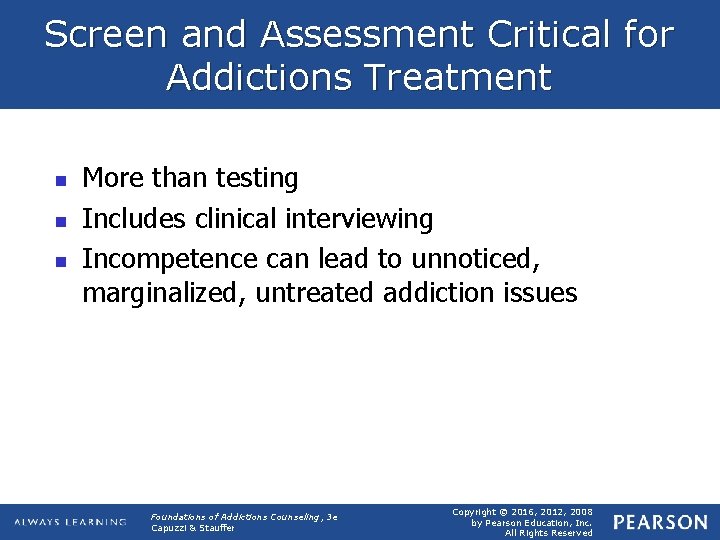 Screen and Assessment Critical for Addictions Treatment

• More than testing
• Includes clinical interviewing
• Incompetence can lead to unnoticed, marginalized, untreated addiction issues

ALWAYS LEARNING

Foundations of Addictions Counseling, 3e
Capuzzi & Stauffer

Copyright © 2016, 2012, 2008
by Pearson Education, Inc.
All Rights Reserved

PEARSON